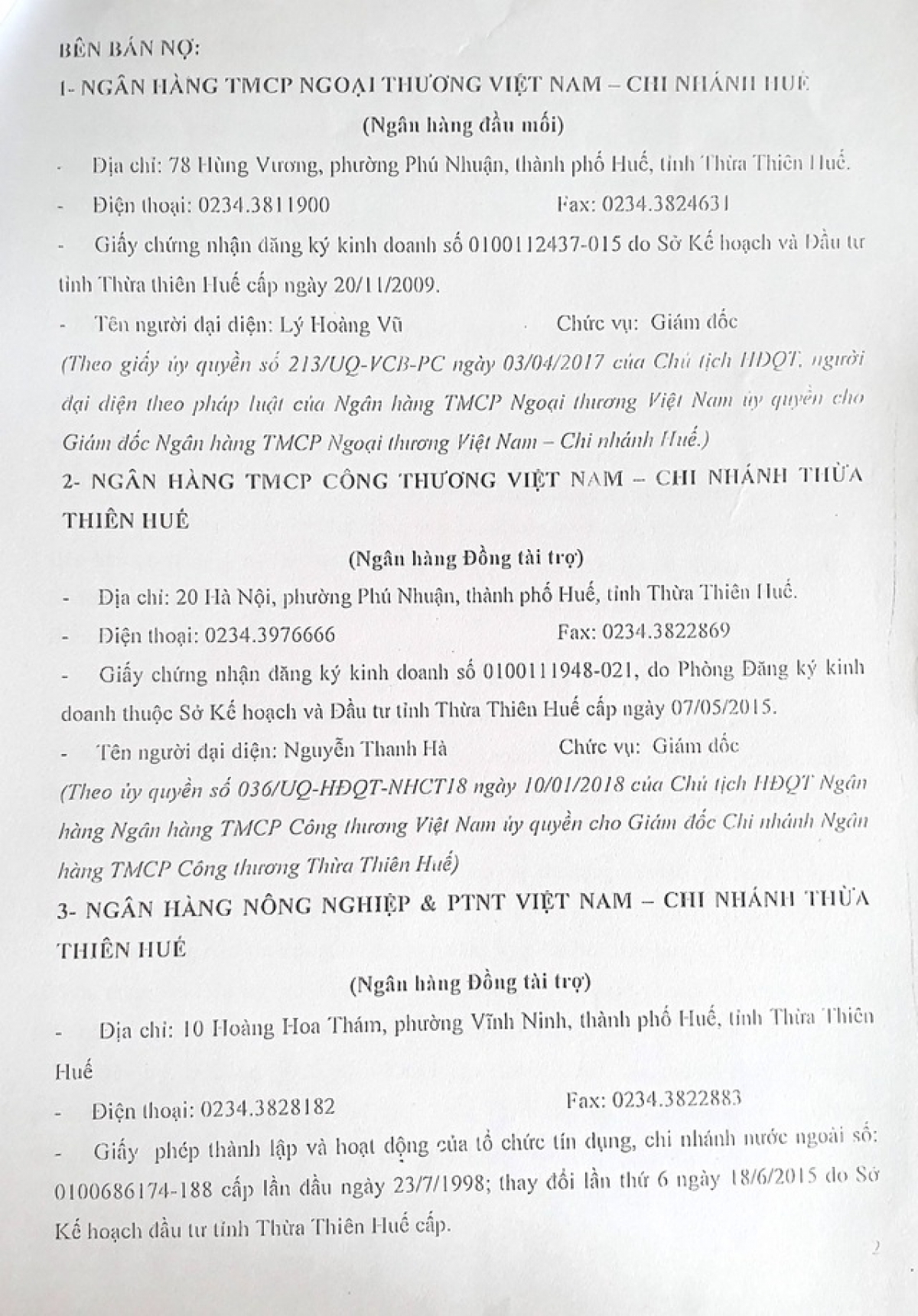 BÊN BÁN NỢ:

1- NGÂN HÀNG TMCP NGOẠI THƯƠNG VIỆT NAM – CHI NHÁNH HUẾ

(Ngân hàng đầu mối)

- Địa chỉ: 78 Hùng Vương, phường Phú Nhuận, thành phố Huế, tỉnh Thừa Thiên Huế.

- Điện thoại: 0234.3811900 Fax: 0234.3824631

- Giấy chứng nhận đăng ký kinh doanh số 0100112437-015 do Sở Kế hoạch và Đầu tư tỉnh Thừa thiên Huế cấp ngày 20/11/2009.

- Tên người đại diện: Lý Hoàng Vũ Chức vụ: Giám đốc

(Theo giấy ủy quyền số 213/UQ-VCB-PC ngày 03/04/2017 của Chủ tịch HĐQT, người đại diện theo pháp luật của Ngân hàng TMCP Ngoại thương Việt Nam ủy quyền cho Giám đốc Ngân hàng TMCP Ngoại thương Việt Nam – Chi nhánh Huế.)

2- NGÂN HÀNG TMCP CÔNG THƯƠNG VIỆT NAM – CHI NHÁNH THỪA THIÊN HUẾ

(Ngân hàng Đồng tài trợ)

- Địa chỉ: 20 Hà Nội, phường Phú Nhuận, thành phố Huế, tỉnh Thừa Thiên Huế.

- Điện thoại: 0234.3976666 Fax: 0234.3822869

- Giấy chứng nhận đăng ký kinh doanh số 0100111948-021, do Phòng Đăng ký kinh doanh thuộc Sở Kế hoạch và Đầu tư tỉnh Thừa Thiên Huế cấp ngày 07/05/2015.

- Tên người đại diện: Nguyễn Thanh Hà Chức vụ: Giám đốc

(Theo ủy quyền số 036/UQ-HĐQT-NHCT18 ngày 10/01/2018 của Chủ tịch HĐQT Ngân hàng Ngân hàng TMCP Công thương Việt Nam ủy quyền cho Giám đốc Chi nhánh Ngân hàng TMCP Công thương Thừa Thiên Huế)

3- NGÂN HÀNG NÔNG NGHIỆP & PTNT VIỆT NAM – CHI NHÁNH THỪA THIÊN HUẾ

(Ngân hàng Đồng tài trợ)

- Địa chỉ: 10 Hoàng Hoa Thám, phường Vĩnh Ninh, thành phố Huế, tỉnh Thừa Thiên Huế

- Điện thoại: 0234.3828182 Fax: 0234.3822883

- Giấy phép thành lập và hoạt động của tổ chức tín dụng, chi nhánh nước ngoài số: 0100686174-188 cấp lần đầu ngày 23/7/1998; thay đổi lần thứ 6 ngày 18/6/2015 do Sở Kế hoạch đầu tư tỉnh Thừa Thiên Huế cấp.

2